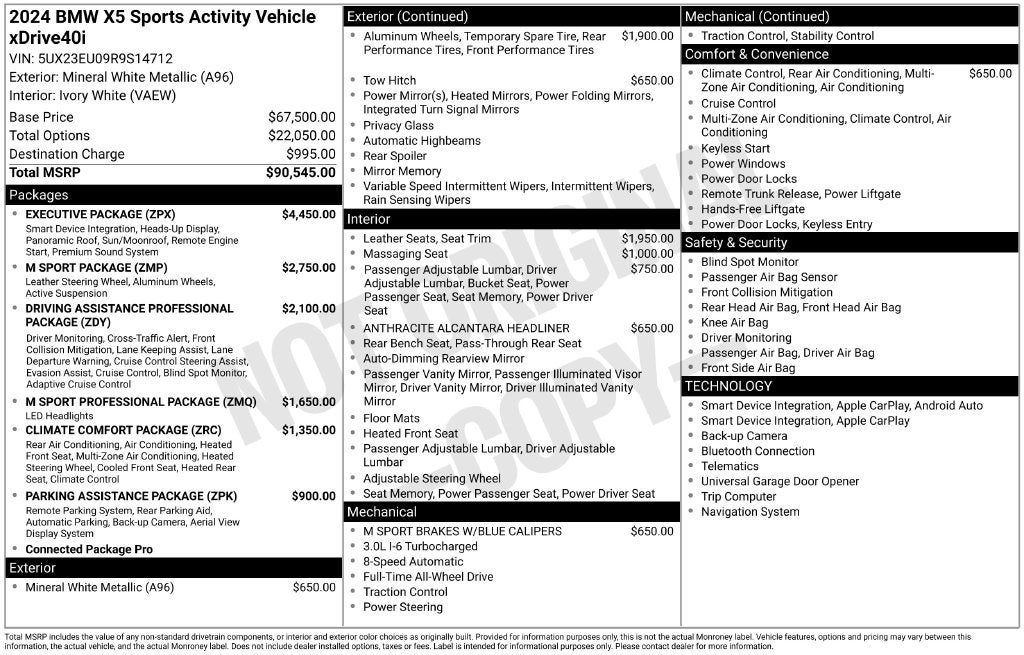 2024 BMW X5 Sports Activity Vehicle xDrive40i

VIN: 5UX23EU09R9S14712
Exterior: Mineral White Metallic (A96)
Interior: Ivory White (VAEW)

Base Price $67,500.00
Total Options $22,050.00
Destination Charge $995.00
Total MSRP $90,545.00

Packages

• EXECUTIVE PACKAGE (ZPX) $4,450.00
Smart Device Integration, Heads-Up Display, Panoramic Roof, Sun/Moonroof, Remote Engine Start, Premium Sound System
• M SPORT PACKAGE (ZMP) $2,750.00
Leather Steering Wheel, Aluminum Wheels, Active Suspension
• DRIVING ASSISTANCE PROFESSIONAL PACKAGE (ZDY) $2,100.00
Driver Monitoring, Cross-Traffic Alert, Front Collision Mitigation, Lane Keeping Assist, Lane Departure Warning, Cruise Control Steering Assist, Evasion Assist, Cruise Control, Blind Spot Monitor, Adaptive Cruise Control
• M SPORT PROFESSIONAL PACKAGE (ZMQ) $1,650.00
LED Headlights
• CLIMATE COMFORT PACKAGE (ZRC) $1,350.00
Rear Air Conditioning, Air Conditioning, Heated Front Seat, Multi-Zone Air Conditioning, Heated Steering Wheel, Cooled Front Seat, Heated Rear Seat, Climate Control
• PARKING ASSISTANCE PACKAGE (ZPK) $900.00
Remote Parking System, Rear Parking Aid, Automatic Parking, Back-up Camera, Aerial View Display System
• Connected Package Pro

Exterior

• Mineral White Metallic (A96) $650.00

Exterior (Continued)

• Aluminum Wheels, Temporary Spare Tire, Rear Performance Tires, Front Performance Tires $1,900.00
• Tow Hitch $650.00
• Power Mirror(s), Heated Mirrors, Power Folding Mirrors, Integrated Turn Signal Mirrors
• Privacy Glass
• Automatic Highbeams
• Rear Spoiler
• Mirror Memory
• Variable Speed Intermittent Wipers, Intermittent Wipers, Rain Sensing Wipers

Interior

• Leather Seats, Seat Trim $1,950.00
• Massaging Seat $1,000.00
• Passenger Adjustable Lumbar, Driver Adjustable Lumbar, Bucket Seat, Power Passenger Seat, Seat Memory, Power Driver Seat $750.00
• ANTHRACITE ALCANTARA HEADLINER $650.00
• Rear Bench Seat, Pass-Through Rear Seat
• Auto-Dimming Rearview Mirror
• Passenger Vanity Mirror, Passenger Illuminated Visor Mirror, Driver Vanity Mirror, Driver Illuminated Vanity Mirror
• Floor Mats
• Heated Front Seat
• Passenger Adjustable Lumbar, Driver Adjustable Lumbar
• Adjustable Steering Wheel
• Seat Memory, Power Passenger Seat, Power Driver Seat

Mechanical

• M SPORT BRAKES W/BLUE CALIPERS $650.00
• 3.0L I-6 Turbocharged
• 8-Speed Automatic
• Full-Time All-Wheel Drive
• Traction Control
• Power Steering

Mechanical (Continued)

• Traction Control, Stability Control

Comfort & Convenience

• Climate Control, Rear Air Conditioning, Multi-Zone Air Conditioning, Air Conditioning $650.00
• Cruise Control
• Multi-Zone Air Conditioning, Climate Control, Air Conditioning
• Keyless Start
• Power Windows
• Power Door Locks
• Remote Trunk Release, Power Liftgate
• Hands-Free Liftgate
• Power Door Locks, Keyless Entry

Safety & Security

• Blind Spot Monitor
• Passenger Air Bag Sensor
• Front Collision Mitigation
• Rear Head Air Bag, Front Head Air Bag
• Knee Air Bag
• Driver Monitoring
• Passenger Air Bag, Driver Air Bag
• Front Side Air Bag

TECHNOLOGY

• Smart Device Integration, Apple CarPlay, Android Auto
• Smart Device Integration, Apple CarPlay
• Back-up Camera
• Bluetooth Connection
• Telematics
• Universal Garage Door Opener
• Trip Computer
• Navigation System

Total MSRP includes the value of any non-standard drivetrain components, or interior and exterior color choices as originally built. Provided for information purposes only, this is not the actual Monroney label. Vehicle features, options and pricing may vary between this information, the actual vehicle, and the actual Monroney label. Does not include dealer installed options, taxes or fees. Label is intended for informational purposes only. Please contact dealer for more information.

NOT ORIGINAL - COPY -